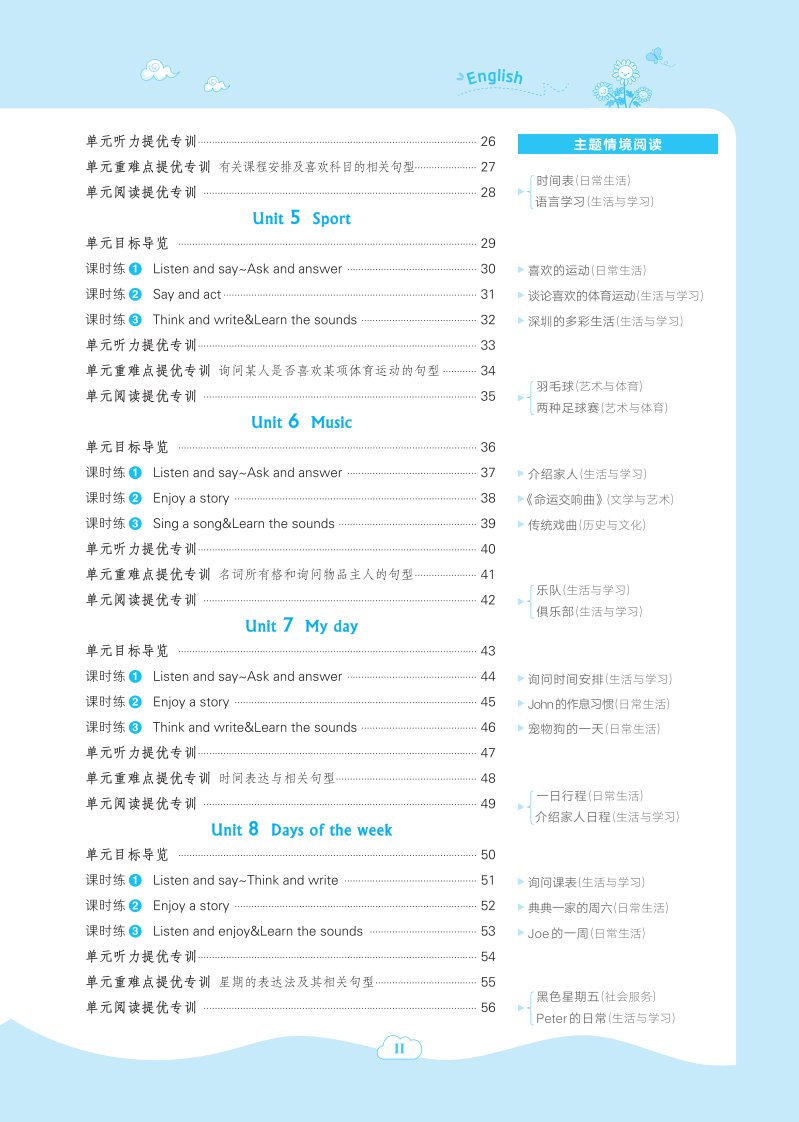 English

单元听力提优专训 26
单元重难点提优专训 有关课程安排及喜欢科目的相关句型 27
单元阅读提优专训 28

Unit 5 Sport

单元目标导览 29
课时练 1 Listen and say~Ask and answer 30
课时练 2 Say and act 31
课时练 3 Think and write&Learn the sounds 32
单元听力提优专训 33
单元重难点提优专训 询问某人是否喜欢某项体育运动的句型 34
单元阅读提优专训 35

Unit 6 Music

单元目标导览 36
课时练 1 Listen and say~Ask and answer 37
课时练 2 Enjoy a story 38
课时练 3 Sing a song&Learn the sounds 39
单元听力提优专训 40
单元重难点提优专训 名词所有格和询问物品主人的句型 41
单元阅读提优专训 42

Unit 7 My day

单元目标导览 43
课时练 1 Listen and say~Ask and answer 44
课时练 2 Enjoy a story 45
课时练 3 Think and write&Learn the sounds 46
单元听力提优专训 47
单元重难点提优专训 时间表达与相关句型 48
单元阅读提优专训 49

Unit 8 Days of the week

单元目标导览 50
课时练 1 Listen and say~Think and write 51
课时练 2 Enjoy a story 52
课时练 3 Listen and enjoy&Learn the sounds 53
单元听力提优专训 54
单元重难点提优专训 星期的表达法及其相关句型 55
单元阅读提优专训 56

主题情境阅读

时间表(日常生活)
语言学习(生活与学习)

喜欢的运动(日常生活)
谈论喜欢的体育运动(生活与学习)
深圳的多彩生活(生活与学习)

羽毛球(艺术与体育)
两种足球赛(艺术与体育)

介绍家人(生活与学习)
《命运交响曲》(文学与艺术)
传统戏曲(历史与文化)

乐队(生活与学习)
俱乐部(生活与学习)

询问时间安排(生活与学习)
John的作息习惯(日常生活)
宠物狗的一天(日常生活)

一日行程(日常生活)
介绍家人日程(生活与学习)

询问课表(生活与学习)
典典一家的周六(日常生活)
Joe的一周(日常生活)

黑色星期五(社会服务)
Peter的日常(生活与学习)

II